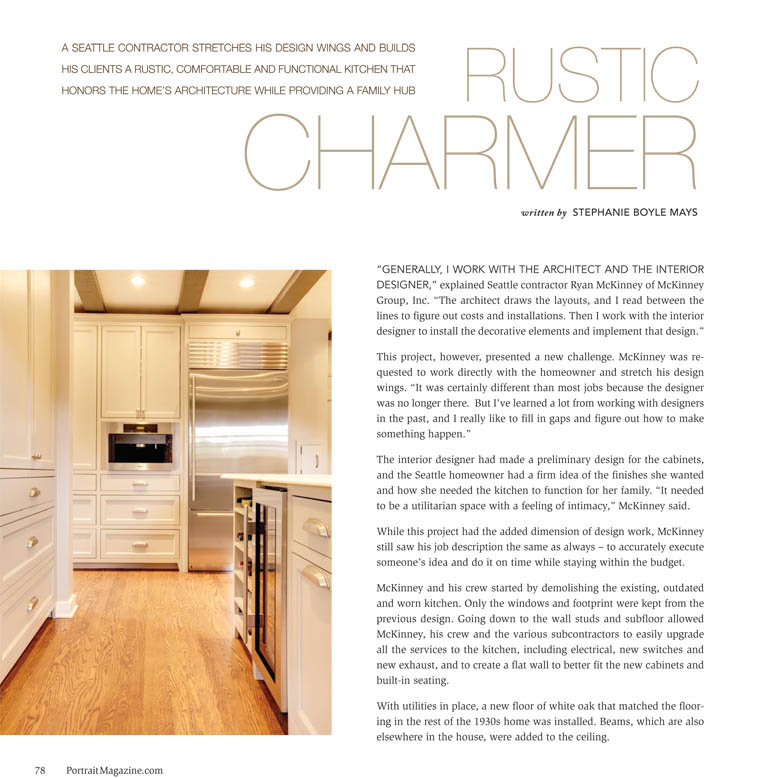 A SEATTLE CONTRACTOR STRETCHES HIS DESIGN WINGS AND BUILDS HIS CLIENTS A RUSTIC, COMFORTABLE AND FUNCTIONAL KITCHEN THAT HONORS THE HOME'S ARCHITECTURE WHILE PROVIDING A FAMILY HUB

RUSTIC CHARMER

written by STEPHANIE BOYLE MAYS

"GENERALLY, I WORK WITH THE ARCHITECT AND THE INTERIOR DESIGNER," explained Seattle contractor Ryan McKinney of McKinney Group, Inc. "The architect draws the layouts, and I read between the lines to figure out costs and installations. Then I work with the interior designer to install the decorative elements and implement that design."

This project, however, presented a new challenge. McKinney was requested to work directly with the homeowner and stretch his design wings. "It was certainly different than most jobs because the designer was no longer there. But I've learned a lot from working with designers in the past, and I really like to fill in gaps and figure out how to make something happen."

The interior designer had made a preliminary design for the cabinets, and the Seattle homeowner had a firm idea of the finishes she wanted and how she needed the kitchen to function for her family. "It needed to be a utilitarian space with a feeling of intimacy," McKinney said.

While this project had the added dimension of design work, McKinney still saw his job description the same as always – to accurately execute someone's idea and do it on time while staying within the budget.

McKinney and his crew started by demolishing the existing, outdated and worn kitchen. Only the windows and footprint were kept from the previous design. Going down to the wall studs and subfloor allowed McKinney, his crew and the various subcontractors to easily upgrade all the services to the kitchen, including electrical, new switches and new exhaust, and to create a flat wall to better fit the new cabinets and built-in seating.

With utilities in place, a new floor of white oak that matched the flooring in the rest of the 1930s home was installed. Beams, which are also elsewhere in the house, were added to the ceiling.

78 PortraitMagazine.com